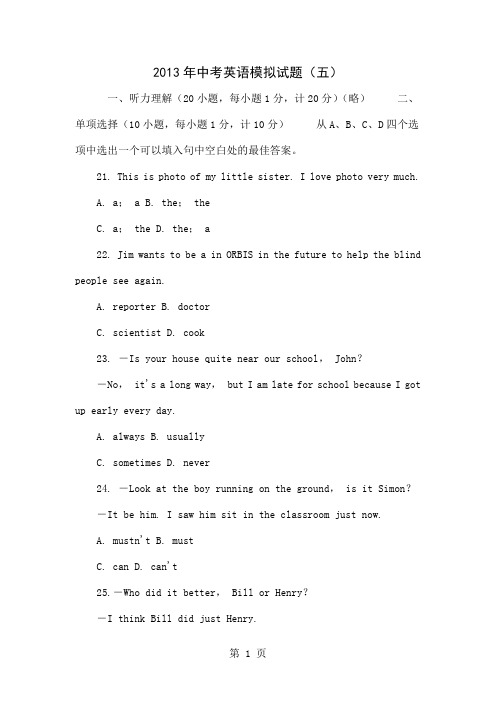 2013年中考英语模拟试题（五）

一、听力理解（20小题，每小题1分，计20分）（略） 二、单项选择（10小题，每小题1分，计10分） 从A、B、C、D四个选项中选出一个可以填入句中空白处的最佳答案。

21. This is photo of my little sister. I love photo very much.

A. a； a B. the； the

C. a； the D. the； a

22. Jim wants to be a in ORBIS in the future to help the blind people see again.

A. reporter B. doctor

C. scientist D. cook

23. —Is your house quite near our school， John?

—No， it's a long way， but I am late for school because I got up early every day.

A. always B. usually

C. sometimes D. never

24. —Look at the boy running on the ground， is it Simon?

—It be him. I saw him sit in the classroom just now.

A. mustn't B. must

C. can D. can't

25.—Who did it better， Bill or Henry?

—I think Bill did just Henry.

第 1 页